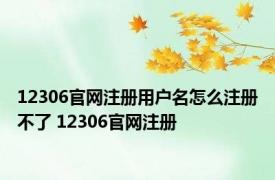 12306官网注册用户名怎么注册不了 12306官网注册